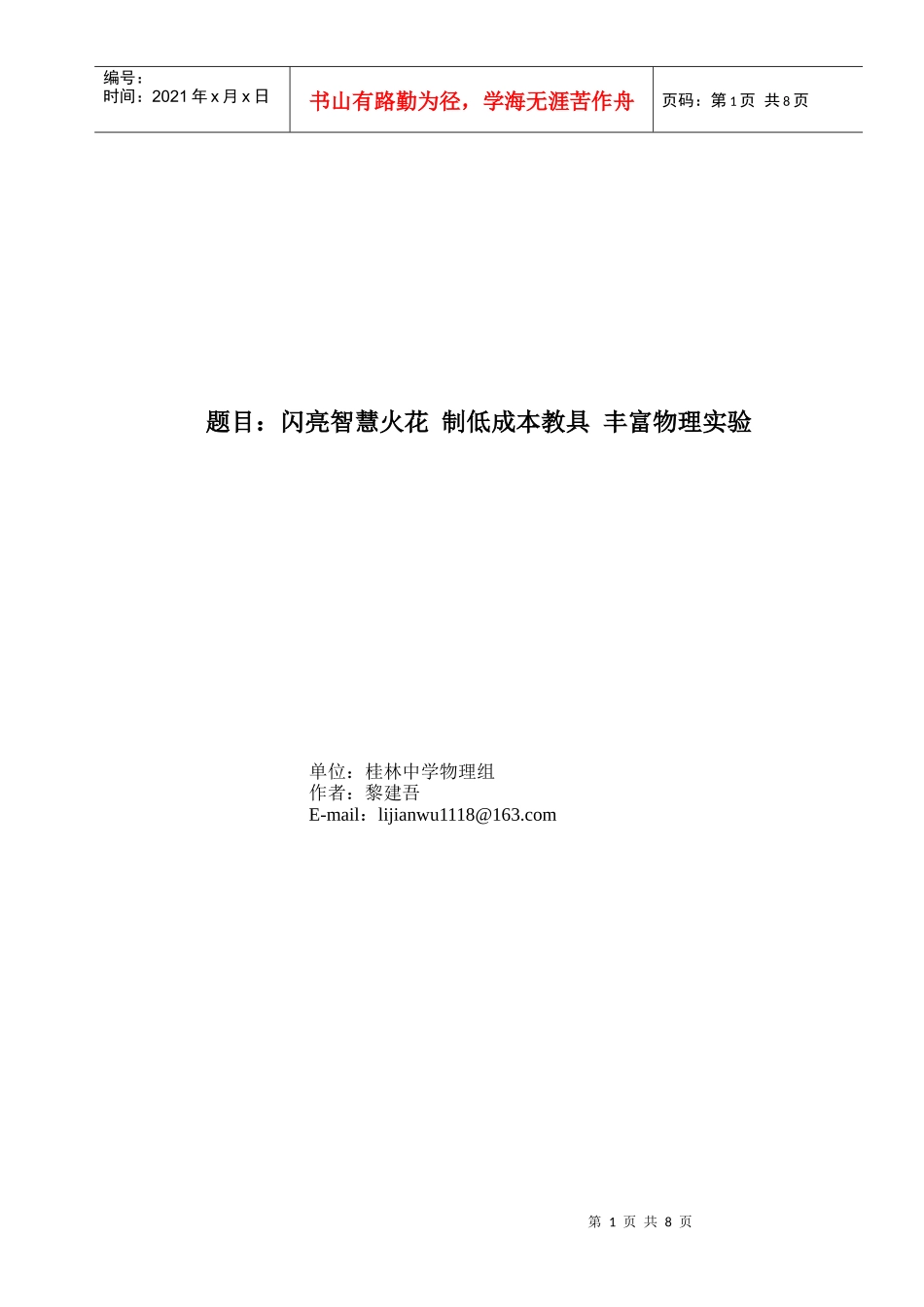 编号：
时间：2021 年 x 月 x 日

书山有路勤为径，学海无涯苦作舟

页码：第 1 页 共 8 页

题目：闪亮智慧火花 制低成本教具 丰富物理实验

单位：桂林中学物理组
作者：黎建吾
E-mail：lijianwu1118@163.com

第 1 页 共 8 页